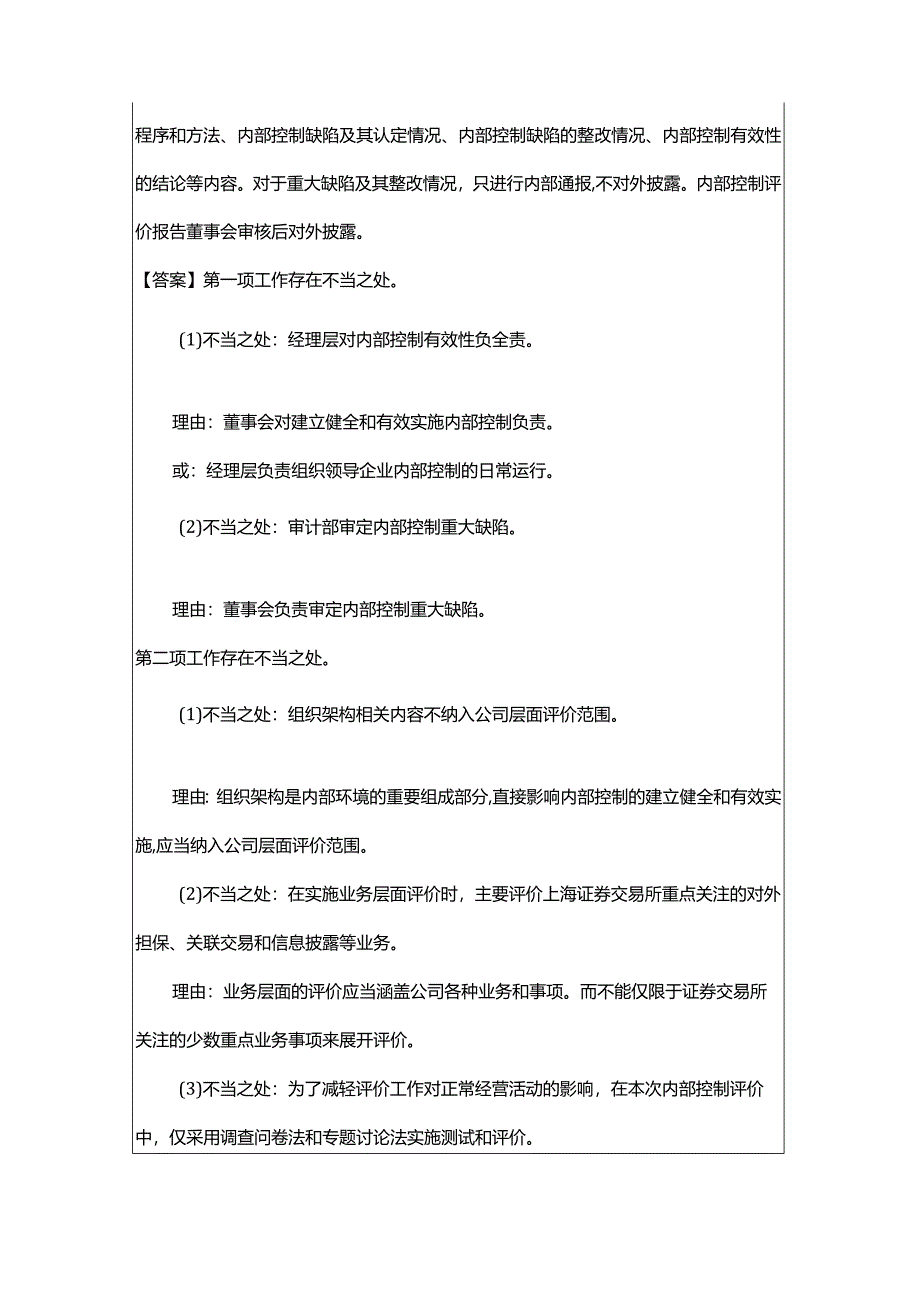 程序和方法、内部控制缺陷及其认定情况、内部控制缺陷的整改情况、内部控制有效性的结论等内容。对于重大缺陷及其整改情况，只进行内部通报,不对外披露。内部控制评价报告董事会审核后对外披露。

【答案】第一项工作存在不当之处。

(1)不当之处：经理层对内部控制有效性负全责。

理由：董事会对建立健全和有效实施内部控制负责。

或：经理层负责组织领导企业内部控制的日常运行。

(2)不当之处：审计部审定内部控制重大缺陷。

理由：董事会负责审定内部控制重大缺陷。

第二项工作存在不当之处。

(1)不当之处：组织架构相关内容不纳入公司层面评价范围。

理由: 组织架构是内部环境的重要组成部分,直接影响内部控制的建立健全和有效实施,应当纳入公司层面评价范围。

(2)不当之处：在实施业务层面评价时，主要评价上海证券交易所重点关注的对外担保、关联交易和信息披露等业务。

理由：业务层面的评价应当涵盖公司各种业务和事项。而不能仅限于证券交易所关注的少数重点业务事项来展开评价。

(3)不当之处：为了减轻评价工作对正常经营活动的影响，在本次内部控制评价中，仅采用调查问卷法和专题讨论法实施测试和评价。